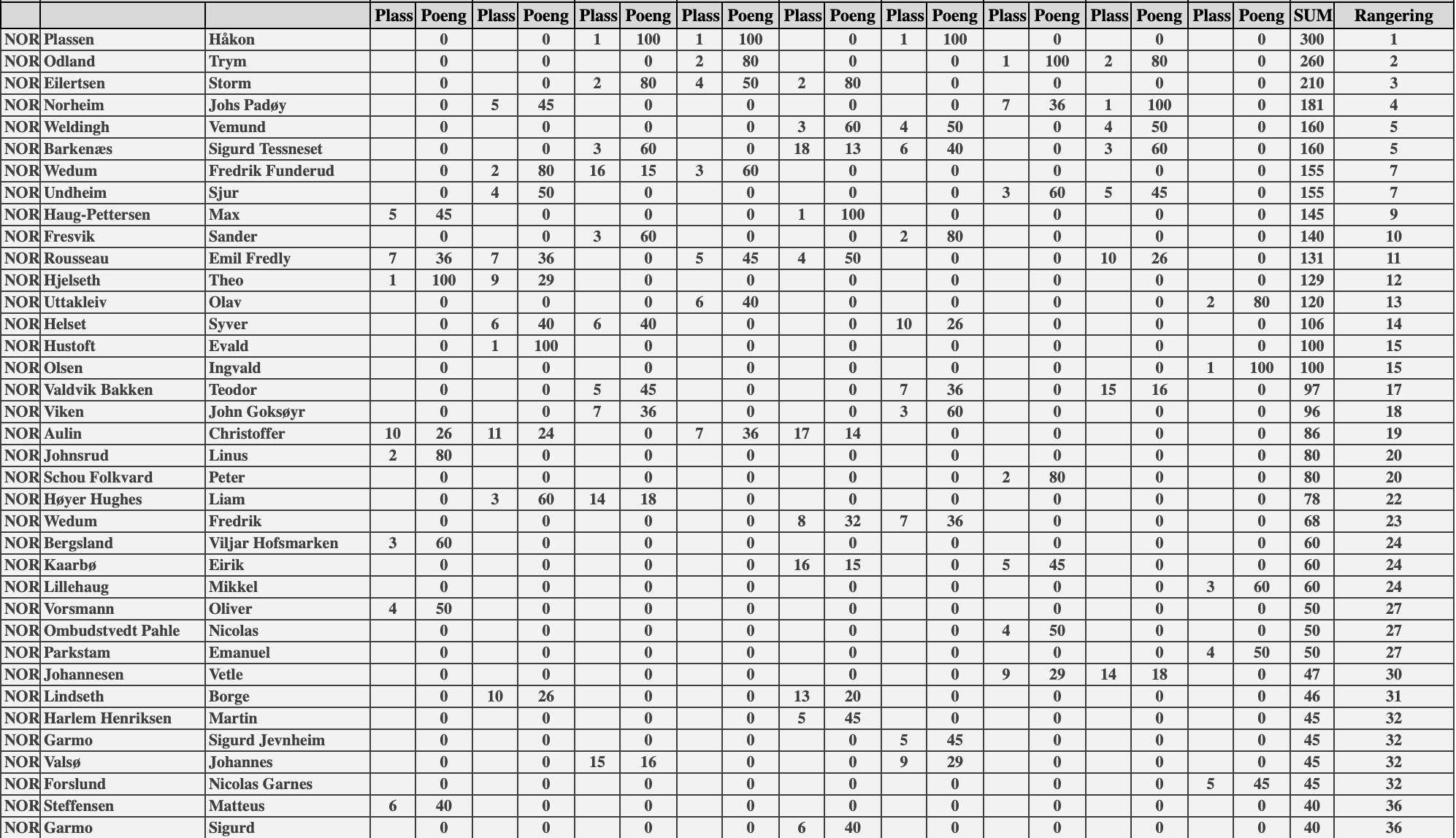 | | | | Plass | Poeng | Plass | Poeng | Plass | Poeng | Plass | Poeng | Plass | Poeng | Plass | Poeng | Plass | Poeng | Plass | Poeng | Plass | Poeng | SUM | Rangering |
|---|---|---|---|---|---|---|---|---|---|---|---|---|---|---|---|---|---|---|---|---|---|---|
| NOR | Plassen | Håkon | | 0 | | 0 | 1 | 100 | 1 | 100 | | 0 | 1 | 100 | | 0 | | 0 | | 0 | 300 | 1 |
| NOR | Odland | Trym | | 0 | | 0 | | 0 | 2 | 80 | | 0 | | 0 | 1 | 100 | 2 | 80 | | 0 | 260 | 2 |
| NOR | Eilertsen | Storm | | 0 | | 0 | 2 | 80 | 4 | 50 | 2 | 80 | | 0 | | 0 | | 0 | | 0 | 210 | 3 |
| NOR | Norheim | Johs Padøy | | 0 | 5 | 45 | | 0 | | 0 | | 0 | | 0 | 7 | 36 | 1 | 100 | | 0 | 181 | 4 |
| NOR | Weldingh | Vemund | | 0 | | 0 | | 0 | | 0 | 3 | 60 | 4 | 50 | | 0 | 4 | 50 | | 0 | 160 | 5 |
| NOR | Barkenæs | Sigurd Tessneset | | 0 | | 0 | 3 | 60 | | 0 | 18 | 13 | 6 | 40 | | 0 | 3 | 60 | | 0 | 160 | 5 |
| NOR | Wedum | Fredrik Funderud | | 0 | 2 | 80 | 16 | 15 | 3 | 60 | | 0 | | 0 | | 0 | | 0 | | 0 | 155 | 7 |
| NOR | Undheim | Sjur | | 0 | 4 | 50 | | 0 | | 0 | | 0 | | 0 | 3 | 60 | 5 | 45 | | 0 | 155 | 7 |
| NOR | Haug-Pettersen | Max | 5 | 45 | | 0 | | 0 | | 0 | 1 | 100 | | 0 | | 0 | | 0 | | 0 | 145 | 9 |
| NOR | Fresvik | Sander | | 0 | | 0 | 3 | 60 | | 0 | | 0 | 2 | 80 | | 0 | | 0 | | 0 | 140 | 10 |
| NOR | Rousseau | Emil Fredly | 7 | 36 | 7 | 36 | | 0 | 5 | 45 | 4 | 50 | | 0 | | 0 | 10 | 26 | | 0 | 131 | 11 |
| NOR | Hjelseth | Theo | 1 | 100 | 9 | 29 | | 0 | | 0 | | 0 | | 0 | | 0 | | 0 | | 0 | 129 | 12 |
| NOR | Uttakleiv | Olav | | 0 | | 0 | | 0 | 6 | 40 | | 0 | | 0 | | 0 | | 0 | 2 | 80 | 120 | 13 |
| NOR | Helset | Syver | | 0 | 6 | 40 | 6 | 40 | | 0 | | 0 | 10 | 26 | | 0 | | 0 | | 0 | 106 | 14 |
| NOR | Hustoft | Evald | | 0 | 1 | 100 | | 0 | | 0 | | 0 | | 0 | | 0 | | 0 | | 0 | 100 | 15 |
| NOR | Olsen | Ingvald | | 0 | | 0 | | 0 | | 0 | | 0 | | 0 | | 0 | | 0 | 1 | 100 | 100 | 15 |
| NOR | Valdvik Bakken | Teodor | | 0 | | 0 | 5 | 45 | | 0 | | 0 | 7 | 36 | | 0 | 15 | 16 | | 0 | 97 | 17 |
| NOR | Viken | John Goksøyr | | 0 | | 0 | 7 | 36 | | 0 | | 0 | 3 | 60 | | 0 | | 0 | | 0 | 96 | 18 |
| NOR | Aulin | Christoffer | 10 | 26 | 11 | 24 | | 0 | 7 | 36 | 17 | 14 | | 0 | | 0 | | 0 | | 0 | 86 | 19 |
| NOR | Johnsrud | Linus | 2 | 80 | | 0 | | 0 | | 0 | | 0 | | 0 | | 0 | | 0 | | 0 | 80 | 20 |
| NOR | Schou Folkvard | Peter | | 0 | | 0 | | 0 | | 0 | | 0 | | 0 | 2 | 80 | | 0 | | 0 | 80 | 20 |
| NOR | Høyer Hughes | Liam | | 0 | 3 | 60 | 14 | 18 | | 0 | | 0 | | 0 | | 0 | | 0 | | 0 | 78 | 22 |
| NOR | Wedum | Fredrik | | 0 | | 0 | | 0 | | 0 | 8 | 32 | 7 | 36 | | 0 | | 0 | | 0 | 68 | 23 |
| NOR | Bergsland | Viljar Hofsmarken | 3 | 60 | | 0 | | 0 | | 0 | | 0 | | 0 | | 0 | | 0 | | 0 | 60 | 24 |
| NOR | Kaarbø | Eirik | | 0 | | 0 | | 0 | | 0 | 16 | 15 | | 0 | 5 | 45 | | 0 | | 0 | 60 | 24 |
| NOR | Lillehaug | Mikkel | | 0 | | 0 | | 0 | | 0 | | 0 | | 0 | | 0 | | 0 | 3 | 60 | 60 | 24 |
| NOR | Vorsmann | Oliver | 4 | 50 | | 0 | | 0 | | 0 | | 0 | | 0 | | 0 | | 0 | | 0 | 50 | 27 |
| NOR | Ombudstvedt Pahle | Nicolas | | 0 | | 0 | | 0 | | 0 | | 0 | | 0 | 4 | 50 | | 0 | | 0 | 50 | 27 |
| NOR | Parkstam | Emanuel | | 0 | | 0 | | 0 | | 0 | | 0 | | 0 | | 0 | | 0 | 4 | 50 | 50 | 27 |
| NOR | Johannesen | Vetle | | 0 | | 0 | | 0 | | 0 | | 0 | | 0 | 9 | 29 | 14 | 18 | | 0 | 47 | 30 |
| NOR | Lindseth | Borge | | 0 | 10 | 26 | | 0 | | 0 | 13 | 20 | | 0 | | 0 | | 0 | | 0 | 46 | 31 |
| NOR | Harlem Henriksen | Martin | | 0 | | 0 | | 0 | | 0 | 5 | 45 | | 0 | | 0 | | 0 | | 0 | 45 | 32 |
| NOR | Garmo | Sigurd Jevnheim | | 0 | | 0 | | 0 | | 0 | | 0 | 5 | 45 | | 0 | | 0 | | 0 | 45 | 32 |
| NOR | Valsø | Johannes | | 0 | | 0 | 15 | 16 | | 0 | | 0 | 9 | 29 | | 0 | | 0 | | 0 | 45 | 32 |
| NOR | Forslund | Nicolas Garnes | | 0 | | 0 | | 0 | | 0 | | 0 | | 0 | | 0 | | 0 | 5 | 45 | 45 | 32 |
| NOR | Steffensen | Matteus | 6 | 40 | | 0 | | 0 | | 0 | | 0 | | 0 | | 0 | | 0 | | 0 | 40 | 36 |
| NOR | Garmo | Sigurd | | 0 | | 0 | | 0 | | 0 | 6 | 40 | | 0 | | 0 | | 0 | | 0 | 40 | 36 |